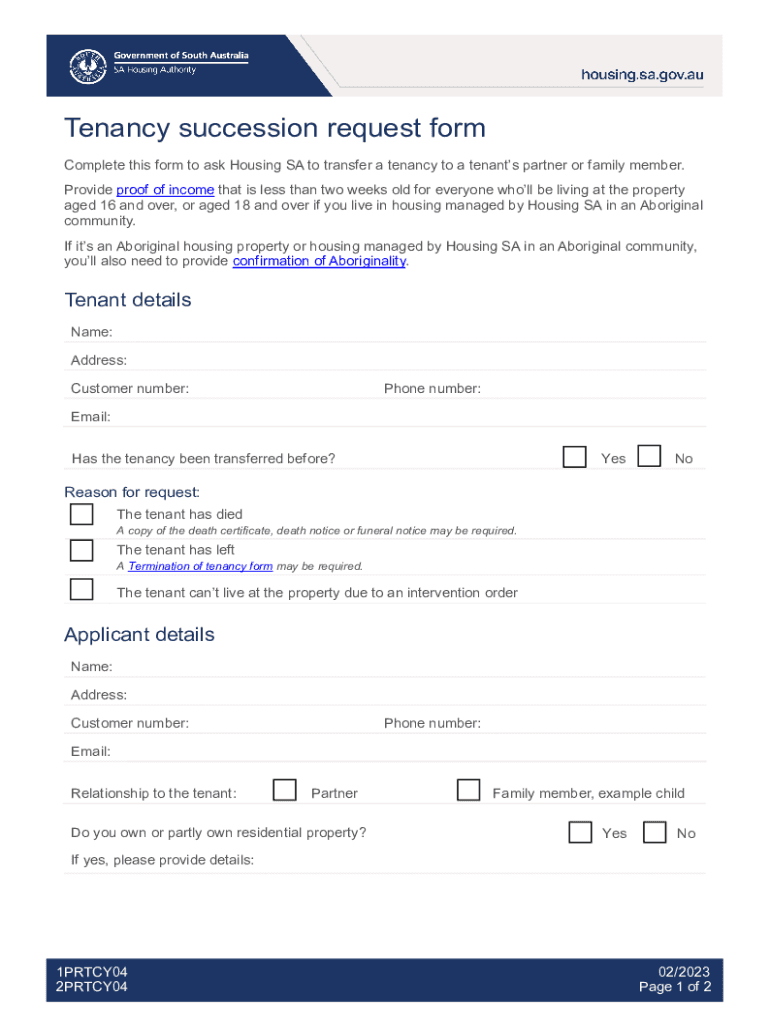 Government of South Australia
SA Housing Authority

housing.sa.gov.au

Tenancy succession request form

Complete this form to ask Housing SA to transfer a tenancy to a tenant's partner or family member.

Provide proof of income that is less than two weeks old for everyone who'll be living at the property aged 16 and over, or aged 18 and over if you live in housing managed by Housing SA in an Aboriginal community.

If it's an Aboriginal housing property or housing managed by Housing SA in an Aboriginal community, you'll also need to provide confirmation of Aboriginality.

Tenant details

Name:

Address:

Customer number:

Phone number:

Email:

Has the tenancy been transferred before? Yes No

Reason for request:

The tenant has died
A copy of the death certificate, death notice or funeral notice may be required.

The tenant has left
A Termination of tenancy form may be required.

The tenant can't live at the property due to an intervention order

Applicant details

Name:

Address:

Customer number:

Phone number:

Email:

Relationship to the tenant: Partner Family member, example child

Do you own or partly own residential property? Yes No

If yes, please provide details:

1PRTCY04
2PRTCY04

02/2023
Page 1 of 2